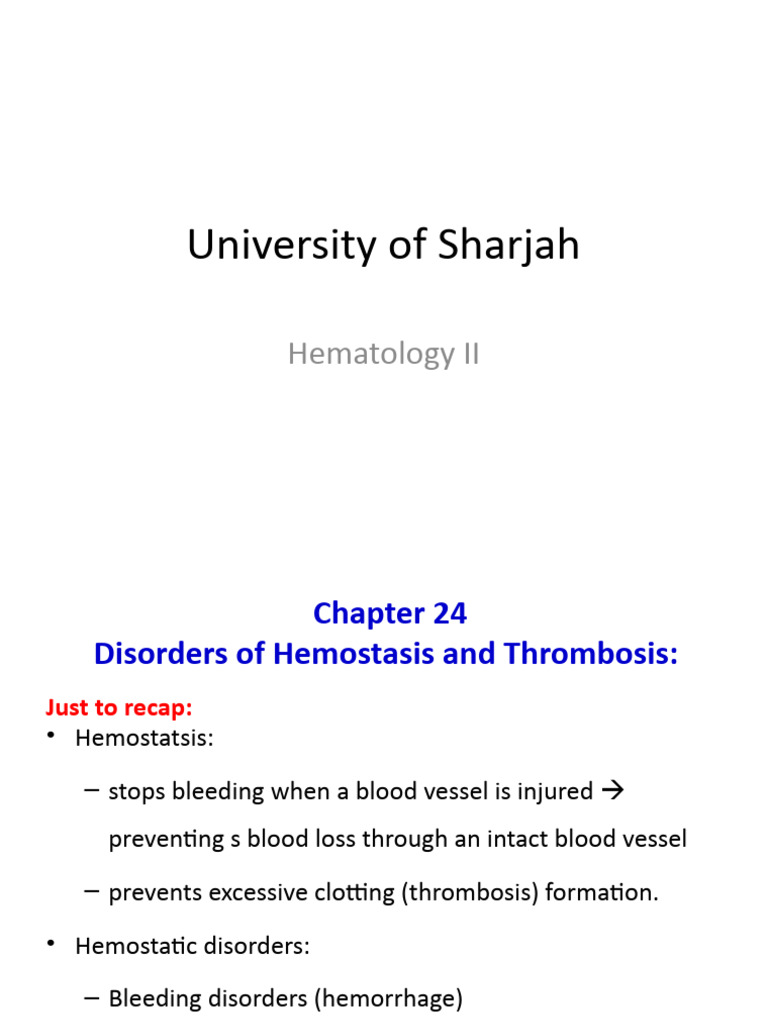 University of Sharjah

Hematology II

Chapter 24
Disorders of Hemostasis and Thrombosis:

Just to recap:

• Hemostatsis:

– stops bleeding when a blood vessel is injured → preventing s blood loss through an intact blood vessel

– prevents excessive clotting (thrombosis) formation.

• Hemostatic disorders:

– Bleeding disorders (hemorrhage)